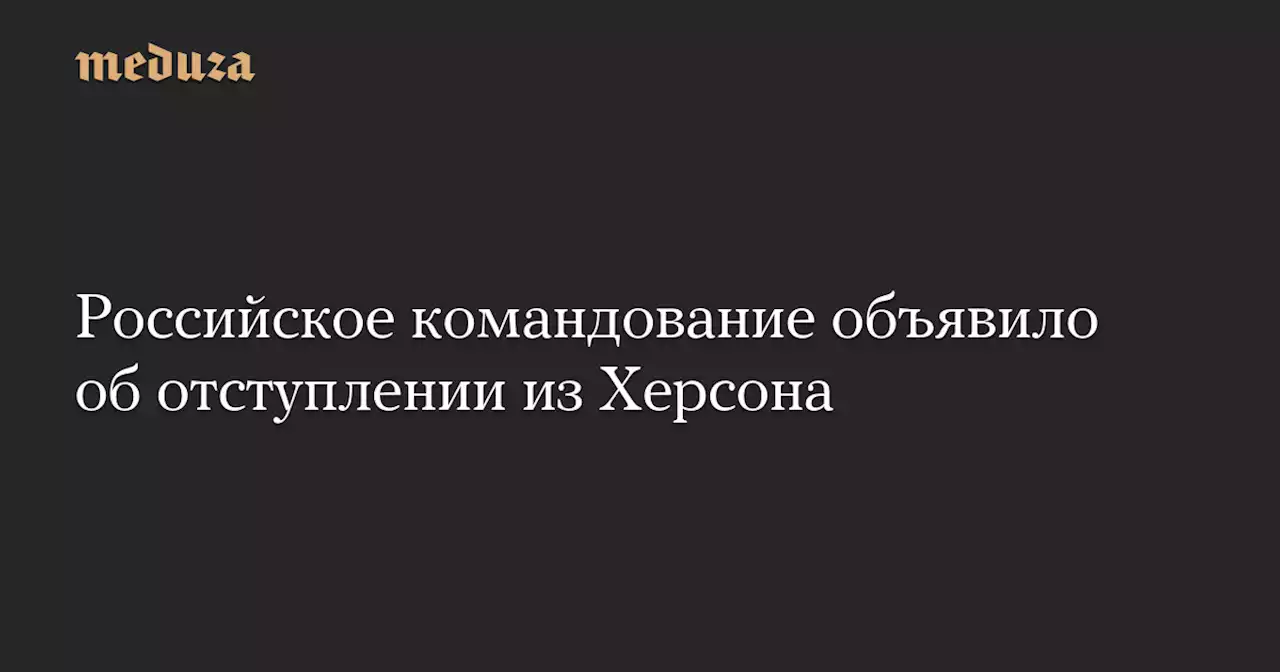 meduza

Российское командование объявило об отступлении из Херсона